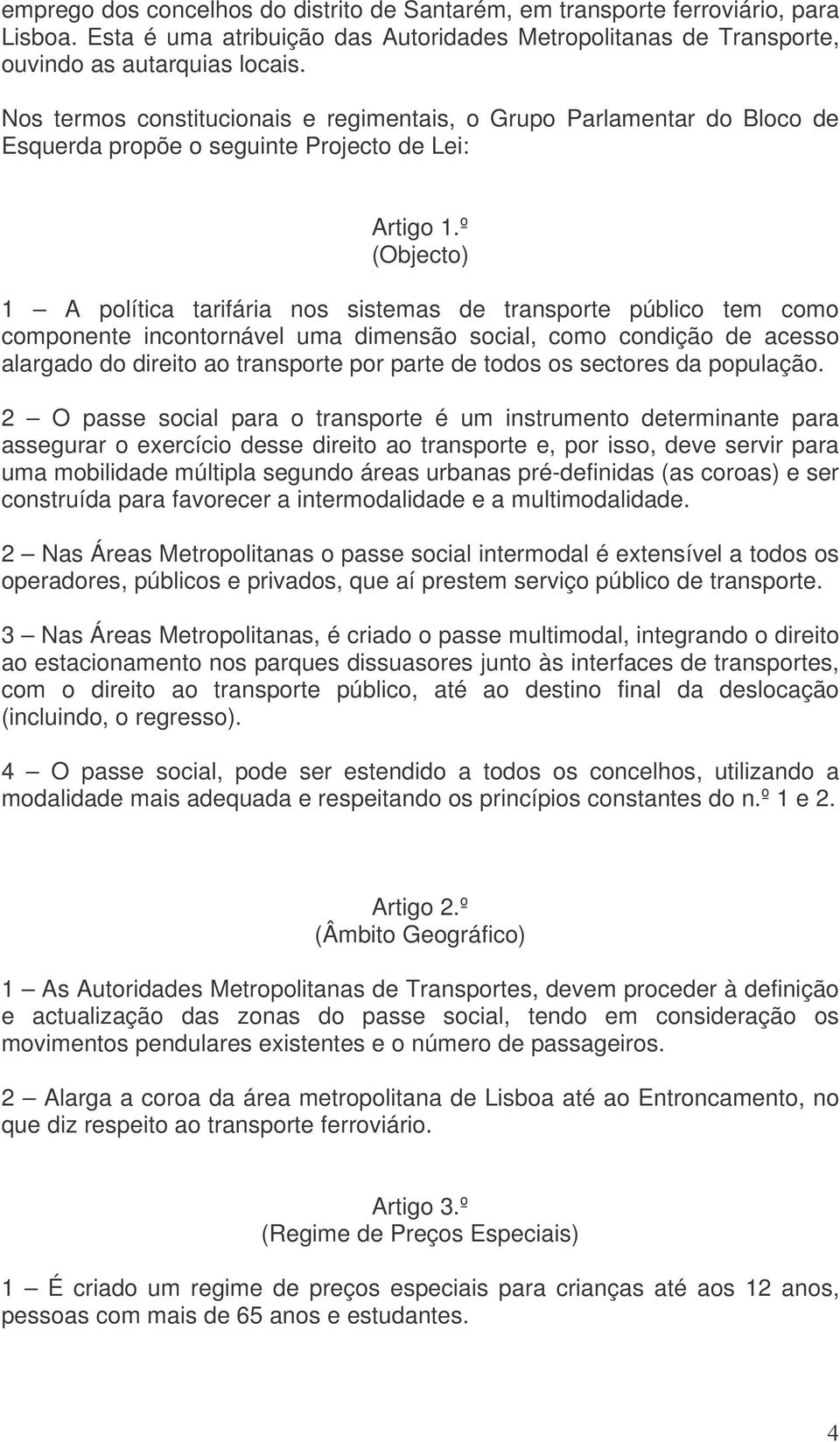 emprego dos concelhos do distrito de Santarém, em transporte ferroviário, para Lisboa. Esta é uma atribuição das Autoridades Metropolitanas de Transporte, ouvindo as autarquias locais.

Nos termos constitucionais e regimentais, o Grupo Parlamentar do Bloco de Esquerda propõe o seguinte Projecto de Lei:

Artigo 1.º
(Objecto)

1 — A política tarifária nos sistemas de transporte público tem como componente incontornável uma dimensão social, como condição de acesso alargado do direito ao transporte por parte de todos os sectores da população.

2 — O passe social para o transporte é um instrumento determinante para assegurar o exercício desse direito ao transporte e, por isso, deve servir para uma mobilidade múltipla segundo áreas urbanas pré-definidas (as coroas) e ser construída para favorecer a intermodalidade e a multimodalidade.

2 — Nas Áreas Metropolitanas o passe social intermodal é extensível a todos os operadores, públicos e privados, que aí prestem serviço público de transporte.

3 — Nas Áreas Metropolitanas, é criado o passe multimodal, integrando o direito ao estacionamento nos parques dissuasores junto às interfaces de transportes, com o direito ao transporte público, até ao destino final da deslocação (incluindo, o regresso).

4 — O passe social, pode ser estendido a todos os concelhos, utilizando a modalidade mais adequada e respeitando os princípios constantes do n.º 1 e 2.

Artigo 2.º
(Âmbito Geográfico)

1 — As Autoridades Metropolitanas de Transportes, devem proceder à definição e actualização das zonas do passe social, tendo em consideração os movimentos pendulares existentes e o número de passageiros.

2 — Alarga a coroa da área metropolitana de Lisboa até ao Entroncamento, no que diz respeito ao transporte ferroviário.

Artigo 3.º
(Regime de Preços Especiais)

1 — É criado um regime de preços especiais para crianças até aos 12 anos, pessoas com mais de 65 anos e estudantes.

4